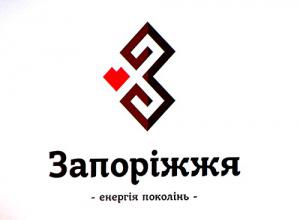 Запоріжжя

- енергія поколінь -